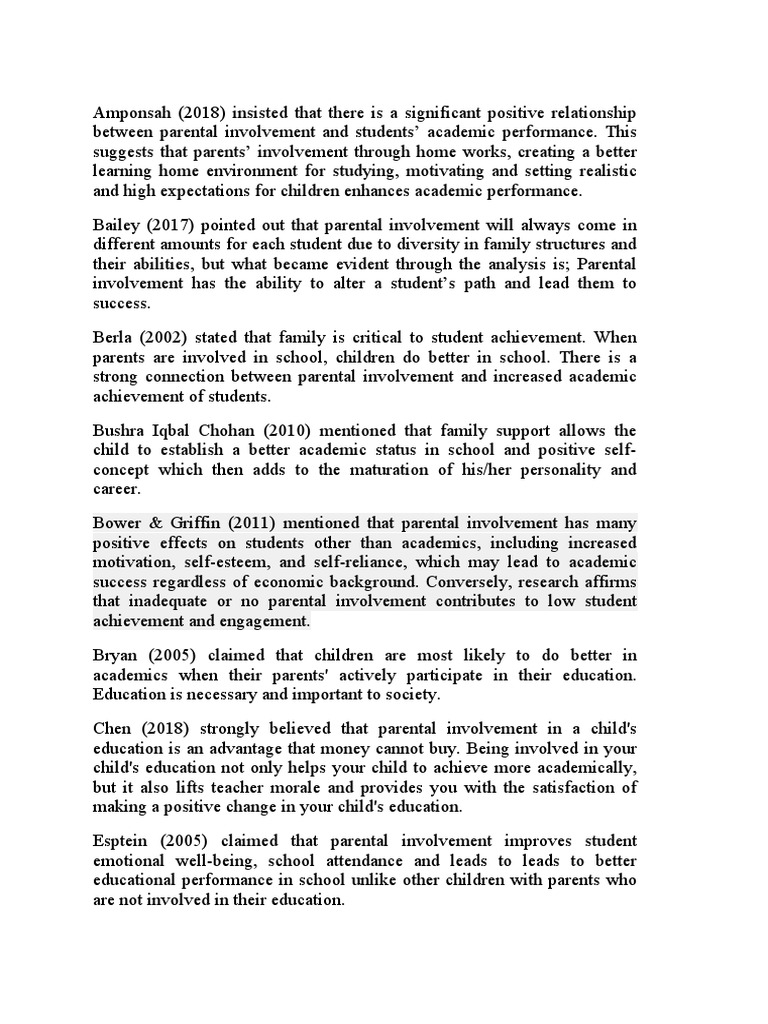 Amponsah (2018) insisted that there is a significant positive relationship between parental involvement and students' academic performance. This suggests that parents' involvement through home works, creating a better learning home environment for studying, motivating and setting realistic and high expectations for children enhances academic performance.

Bailey (2017) pointed out that parental involvement will always come in different amounts for each student due to diversity in family structures and their abilities, but what became evident through the analysis is; Parental involvement has the ability to alter a student's path and lead them to success.

Berla (2002) stated that family is critical to student achievement. When parents are involved in school, children do better in school. There is a strong connection between parental involvement and increased academic achievement of students.

Bushra Iqbal Chohan (2010) mentioned that family support allows the child to establish a better academic status in school and positive self-concept which then adds to the maturation of his/her personality and career.

Bower & Griffin (2011) mentioned that parental involvement has many positive effects on students other than academics, including increased motivation, self-esteem, and self-reliance, which may lead to academic success regardless of economic background. Conversely, research affirms that inadequate or no parental involvement contributes to low student achievement and engagement.

Bryan (2005) claimed that children are most likely to do better in academics when their parents' actively participate in their education. Education is necessary and important to society.

Chen (2018) strongly believed that parental involvement in a child's education is an advantage that money cannot buy. Being involved in your child's education not only helps your child to achieve more academically, but it also lifts teacher morale and provides you with the satisfaction of making a positive change in your child's education.

Esptein (2005) claimed that parental involvement improves student emotional well-being, school attendance and leads to leads to better educational performance in school unlike other children with parents who are not involved in their education.